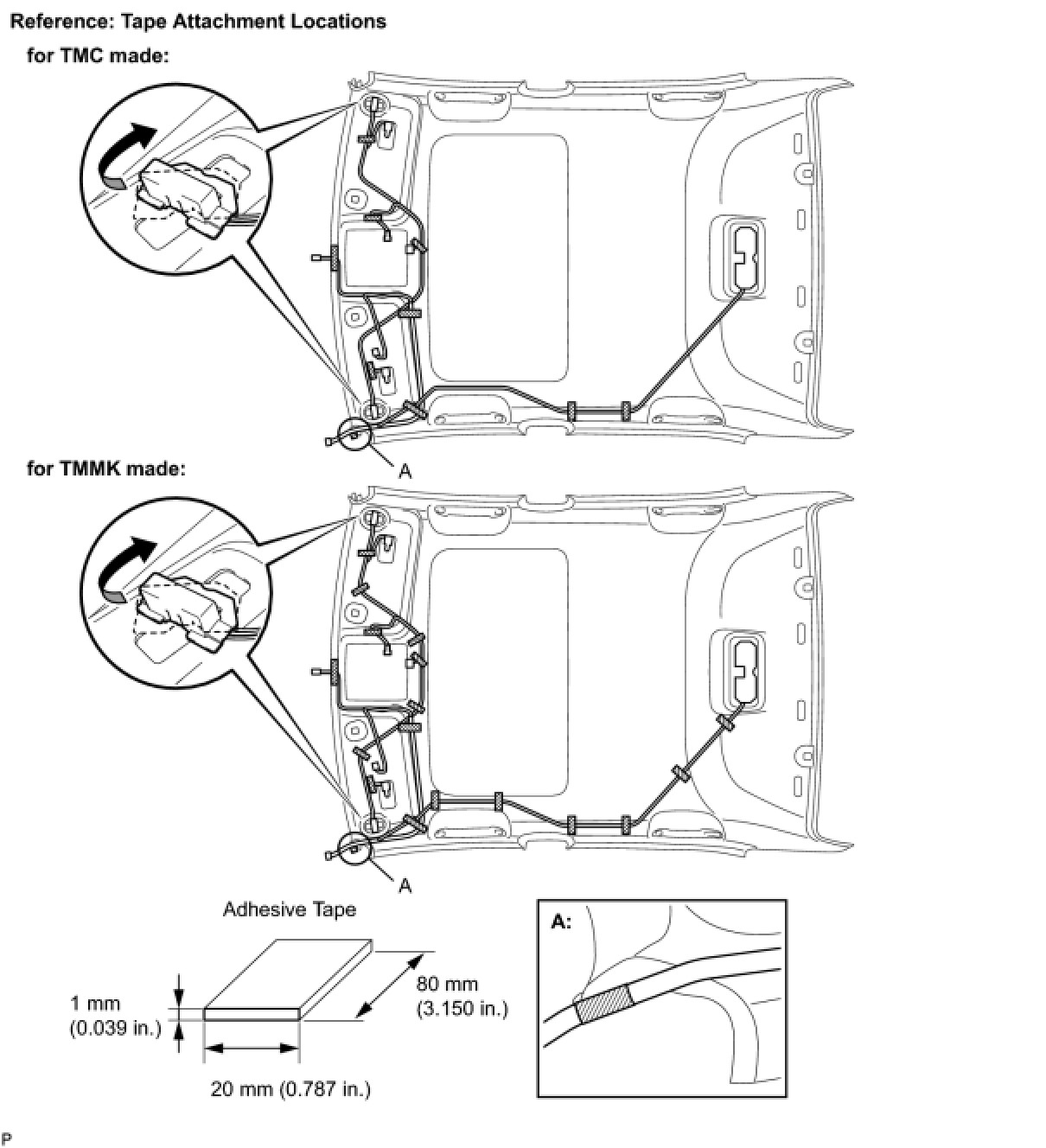 Reference: Tape Attachment Locations

for TMC made:

A

for TMMK made:

A

Adhesive Tape

1 mm (0.039 in.)

80 mm (3.150 in.)

20 mm (0.787 in.)

A:

P